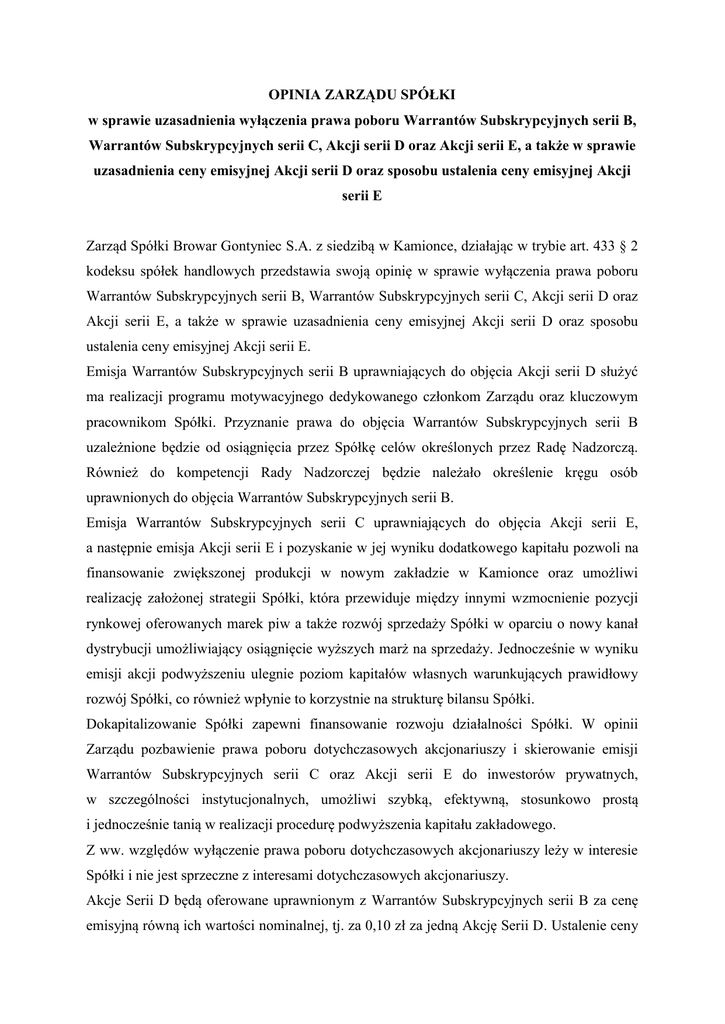 OPINIA ZARZĄDU SPÓŁKI
w sprawie uzasadnienia wyłączenia prawa poboru Warrantów Subskrypcyjnych serii B, Warrantów Subskrypcyjnych serii C, Akcji serii D oraz Akcji serii E, a także w sprawie uzasadnienia ceny emisyjnej Akcji serii D oraz sposobu ustalenia ceny emisyjnej Akcji serii E

Zarząd Spółki Browar Gontyniec S.A. z siedzibą w Kamionce, działając w trybie art. 433 § 2 kodeksu spółek handlowych przedstawia swoją opinię w sprawie wyłączenia prawa poboru Warrantów Subskrypcyjnych serii B, Warrantów Subskrypcyjnych serii C, Akcji serii D oraz Akcji serii E, a także w sprawie uzasadnienia ceny emisyjnej Akcji serii D oraz sposobu ustalenia ceny emisyjnej Akcji serii E.
Emisja Warrantów Subskrypcyjnych serii B uprawniających do objęcia Akcji serii D służyć ma realizacji programu motywacyjnego dedykowanego członkom Zarządu oraz kluczowym pracownikom Spółki. Przyznanie prawa do objęcia Warrantów Subskrypcyjnych serii B uzależnione będzie od osiągnięcia przez Spółkę celów określonych przez Radę Nadzorczą. Również do kompetencji Rady Nadzorczej będzie należało określenie kręgu osób uprawnionych do objęcia Warrantów Subskrypcyjnych serii B.
Emisja Warrantów Subskrypcyjnych serii C uprawniających do objęcia Akcji serii E, a następnie emisja Akcji serii E i pozyskanie w jej wyniku dodatkowego kapitału pozwoli na finansowanie zwiększonej produkcji w nowym zakładzie w Kamionce oraz umożliwi realizację założonej strategii Spółki, która przewiduje między innymi wzmocnienie pozycji rynkowej oferowanych marek piw a także rozwój sprzedaży Spółki w oparciu o nowy kanał dystrybucji umożliwiający osiągnięcie wyższych marż na sprzedaży. Jednocześnie w wyniku emisji akcji podwyższeniu ulegnie poziom kapitałów własnych warunkujących prawidłowy rozwój Spółki, co również wpłynie to korzystnie na strukturę bilansu Spółki.
Dokapitalizowanie Spółki zapewni finansowanie rozwoju działalności Spółki. W opinii Zarządu pozbawienie prawa poboru dotychczasowych akcjonariuszy i skierowanie emisji Warrantów Subskrypcyjnych serii C oraz Akcji serii E do inwestorów prywatnych, w szczególności instytucjonalnych, umożliwi szybką, efektywną, stosunkowo prostą i jednocześnie tanią w realizacji procedurę podwyższenia kapitału zakładowego.
Z ww. względów wyłączenie prawa poboru dotychczasowych akcjonariuszy leży w interesie Spółki i nie jest sprzeczne z interesami dotychczasowych akcjonariuszy.
Akcje Serii D będą oferowane uprawnionym z Warrantów Subskrypcyjnych serii B za cenę emisyjną równą ich wartości nominalnej, tj. za 0,10 zł za jedną Akcję Serii D. Ustalenie ceny